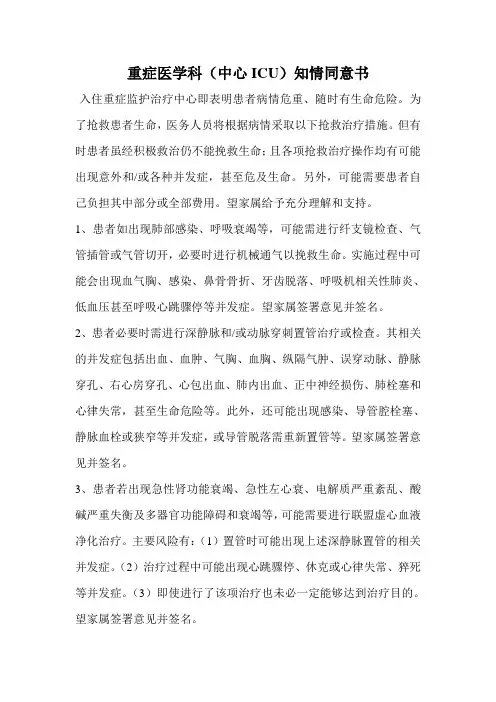 重症医学科（中心 ICU）知情同意书

入住重症监护治疗中心即表明患者病情危重、随时有生命危险。为了抢救患者生命，医务人员将根据病情采取以下抢救治疗措施。但有时患者虽经积极救治仍不能挽救生命；且各项抢救治疗操作均有可能出现意外和/或各种并发症，甚至危及生命。另外，可能需要患者自己负担其中部分或全部费用。望家属给予充分理解和支持。

1、患者如出现肺部感染、呼吸衰竭等，可能需进行纤支镜检查、气管插管或气管切开，必要时进行机械通气以挽救生命。实施过程中可能会出现血气胸、感染、鼻骨骨折、牙齿脱落、呼吸机相关性肺炎、低血压甚至呼吸心跳骤停等并发症。望家属签署意见并签名。

2、患者必要时需进行深静脉和/或动脉穿刺置管治疗或检查。其相关的并发症包括出血、血肿、气胸、血胸、纵隔气肿、误穿动脉、静脉穿孔、右心房穿孔、心包出血、肺内出血、正中神经损伤、肺栓塞和心律失常，甚至生命危险等。此外，还可能出现感染、导管腔栓塞、静脉血栓或狭窄等并发症，或导管脱落需重新置管等。望家属签署意见并签名。

3、患者若出现急性肾功能衰竭、急性左心衰、电解质严重紊乱、酸碱严重失衡及多器官功能障碍和衰竭等，可能需要进行联盟虚心血液净化治疗。主要风险有：（1）置管时可能出现上述深静脉置管的相关并发症。（2）治疗过程中可能出现心跳骤停、休克或心律失常、猝死等并发症。（3）即使进行了该项治疗也未必一定能够达到治疗目的。望家属签署意见并签名。